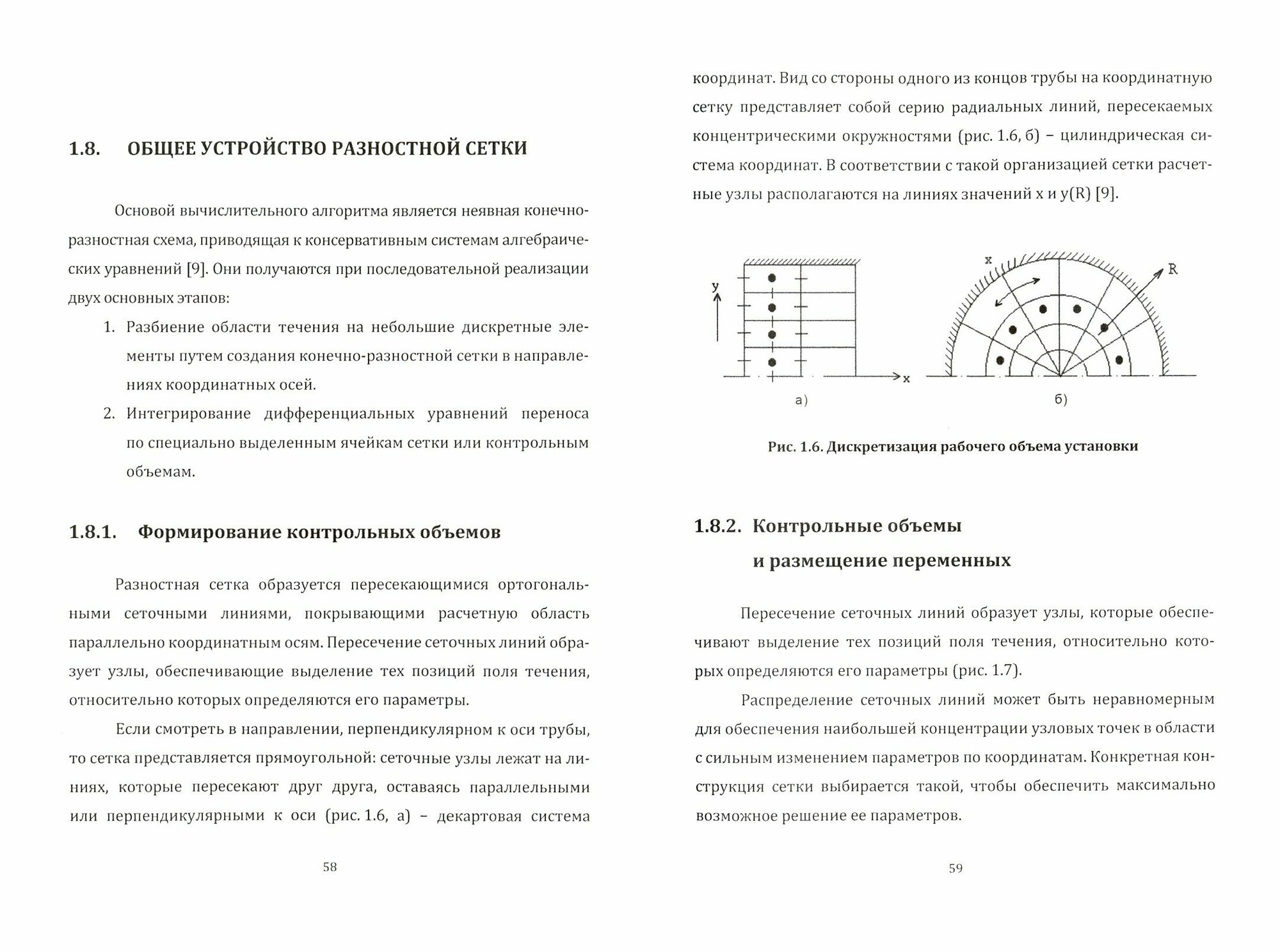 1.8. ОБЩЕЕ УСТРОЙСТВО РАЗНОСТНОЙ СЕТКИ

Основой вычислительного алгоритма является неявная конечно-разностная схема, приводящая к консервативным системам алгебраических уравнений [9]. Они получаются при последовательной реализации двух основных этапов:

1. Разбиение области течения на небольшие дискретные элементы путем создания конечно-разностной сетки в направлениях координатных осей.
2. Интегрирование дифференциальных уравнений переноса по специально выделенным ячейкам сетки или контрольным объемам.

1.8.1. Формирование контрольных объемов

Разностная сетка образуется пересекающимися ортогональными сеточными линиями, покрывающими расчетную область параллельно координатным осям. Пересечение сеточных линий образует узлы, обеспечивающие выделение тех позиций поля течения, относительно которых определяются его параметры.

Если смотреть в направлении, перпендикулярном к оси трубы, то сетка представляется прямоугольной: сеточные узлы лежат на линиях, которые пересекают друг друга, оставаясь параллельными или перпендикулярными к оси (рис. 1.6, а) – декартовая система

58

координат. Вид со стороны одного из концов трубы на координатную сетку представляет собой серию радиальных линий, пересекаемых концентрическими окружностями (рис. 1.6, б) – цилиндрическая система координат. В соответствии с такой организацией сетки расчетные узлы располагаются на линиях значений x и y(R) [9].

y
x
а)
x
R
б)

Рис. 1.6. Дискретизация рабочего объема установки

1.8.2. Контрольные объемы и размещение переменных

Пересечение сеточных линий образует узлы, которые обеспечивают выделение тех позиций поля течения, относительно которых определяются его параметры (рис. 1.7).

Распределение сеточных линий может быть неравномерным для обеспечения наибольшей концентрации узловых точек в области с сильным изменением параметров по координатам. Конкретная конструкция сетки выбирается такой, чтобы обеспечить максимально возможное решение ее параметров.

59